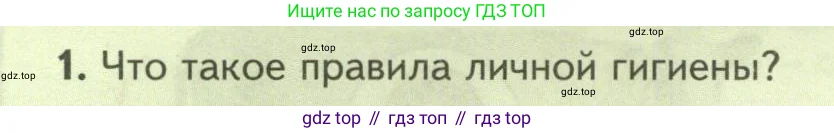 Ищите нас по запросу ГДЗ ТОП

gdz.top

gdz.top

gdz.top

1. Что такое правила личной гигиены?

gdz.top

gdz top // гдз топ // гдз top